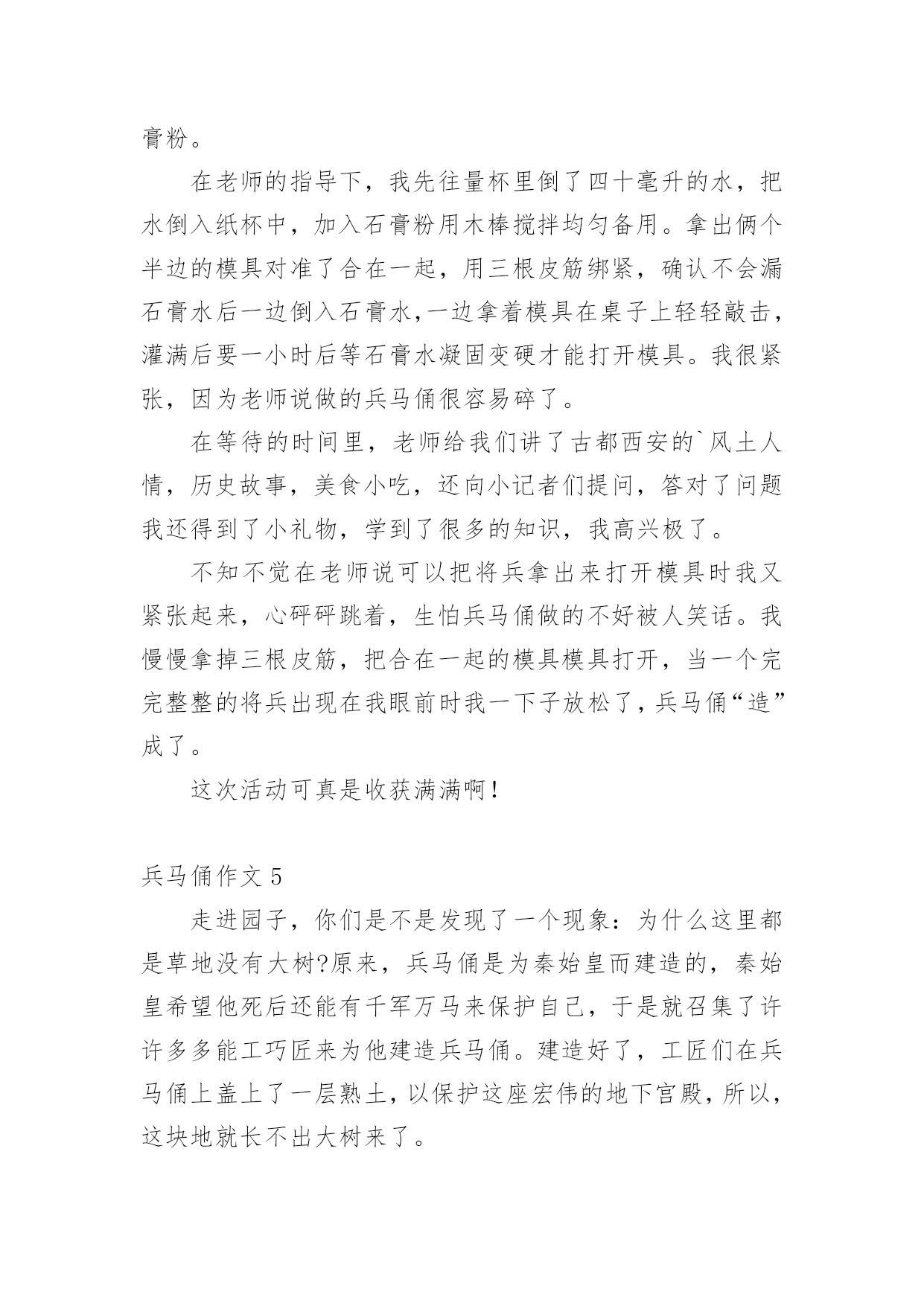 膏粉。

在老师的指导下，我先往量杯里倒了四十毫升的水，把水倒入纸杯中，加入石膏粉用木棒搅拌均匀备用。拿出俩个半边的模具对准了合在一起，用三根皮筋绑紧，确认不会漏石膏水后一边倒入石膏水,一边拿着模具在桌子上轻轻敲击，灌满后要一小时后等石膏水凝固变硬才能打开模具。我很紧张，因为老师说做的兵马俑很容易碎了。

在等待的时间里，老师给我们讲了古都西安的`风土人情，历史故事，美食小吃，还向小记者们提问，答对了问题我还得到了小礼物，学到了很多的知识，我高兴极了。

不知不觉在老师说可以把将兵拿出来打开模具时我又紧张起来，心砰砰跳着，生怕兵马俑做的不好被人笑话。我慢慢拿掉三根皮筋，把合在一起的模具模具打开，当一个完完整整的将兵出现在我眼前时我一下子放松了，兵马俑“造”成了。

这次活动可真是收获满满啊!

兵马俑作文 5

走进园子，你们是不是发现了一个现象：为什么这里都是草地没有大树?原来，兵马俑是为秦始皇而建造的，秦始皇希望他死后还能有千军万马来保护自己，于是就召集了许许多多能工巧匠来为他建造兵马俑。建造好了，工匠们在兵马俑上盖上了一层熟土，以保护这座宏伟的地下宫殿，所以，这块地就长不出大树来了。